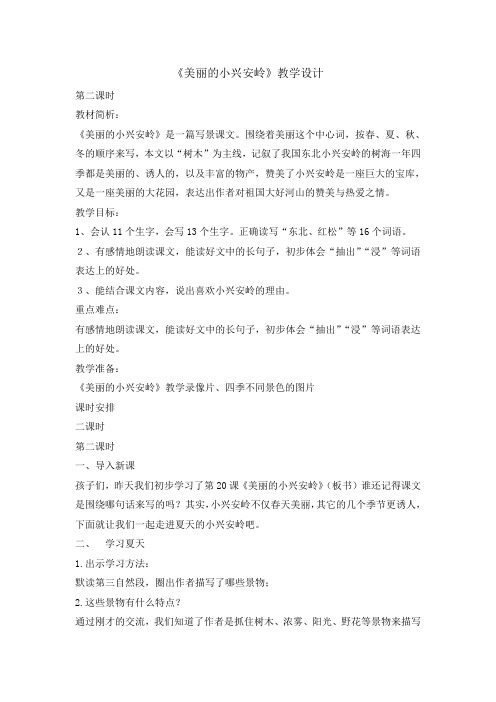 《美丽的小兴安岭》教学设计

第二课时

教材简析：

《美丽的小兴安岭》是一篇写景课文。围绕着美丽这个中心词，按春、夏、秋、冬的顺序来写，本文以“树木”为主线，记叙了我国东北小兴安岭的树海一年四季都是美丽的、诱人的，以及丰富的物产，赞美了小兴安岭是一座巨大的宝库，又是一座美丽的大花园，表达出作者对祖国大好河山的赞美与热爱之情。

教学目标：

1、会认 11 个生字，会写 13 个生字。正确读写“东北、红松”等 16 个词语。

2、有感情地朗读课文，能读好文中的长句子，初步体会“抽出”“浸”等词语表达上的好处。

3、能结合课文内容，说出喜欢小兴安岭的理由。

重点难点：

有感情地朗读课文，能读好文中的长句子，初步体会“抽出”“浸”等词语表达上的好处。

教学准备：

《美丽的小兴安岭》教学录像片、四季不同景色的图片

课时安排

二课时

第二课时

一、导入新课

孩子们，昨天我们初步学习了第 20 课《美丽的小兴安岭》（板书）谁还记得课文是围绕哪句话来写的吗？其实，小兴安岭不仅春天美丽，其它的几个季节更诱人，下面就让我们一起走进夏天的小兴安岭吧。

二、 学习夏天

1.出示学习方法：

默读第三自然段，圈出作者描写了哪些景物；

2.这些景物有什么特点？

通过刚才的交流，我们知道了作者是抓住树木、浓雾、阳光、野花等景物来描写